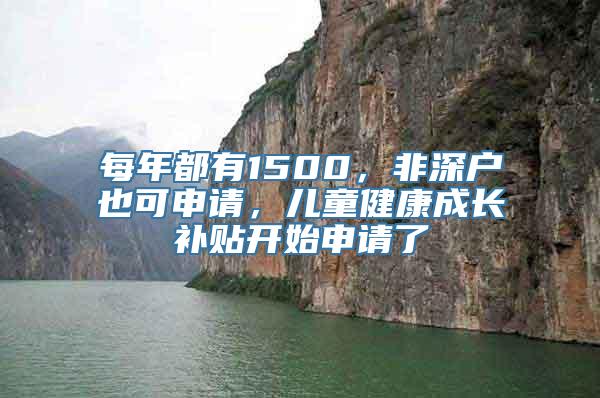 每年都有1500，非深户也可申请，儿童健康成长补贴开始申请了